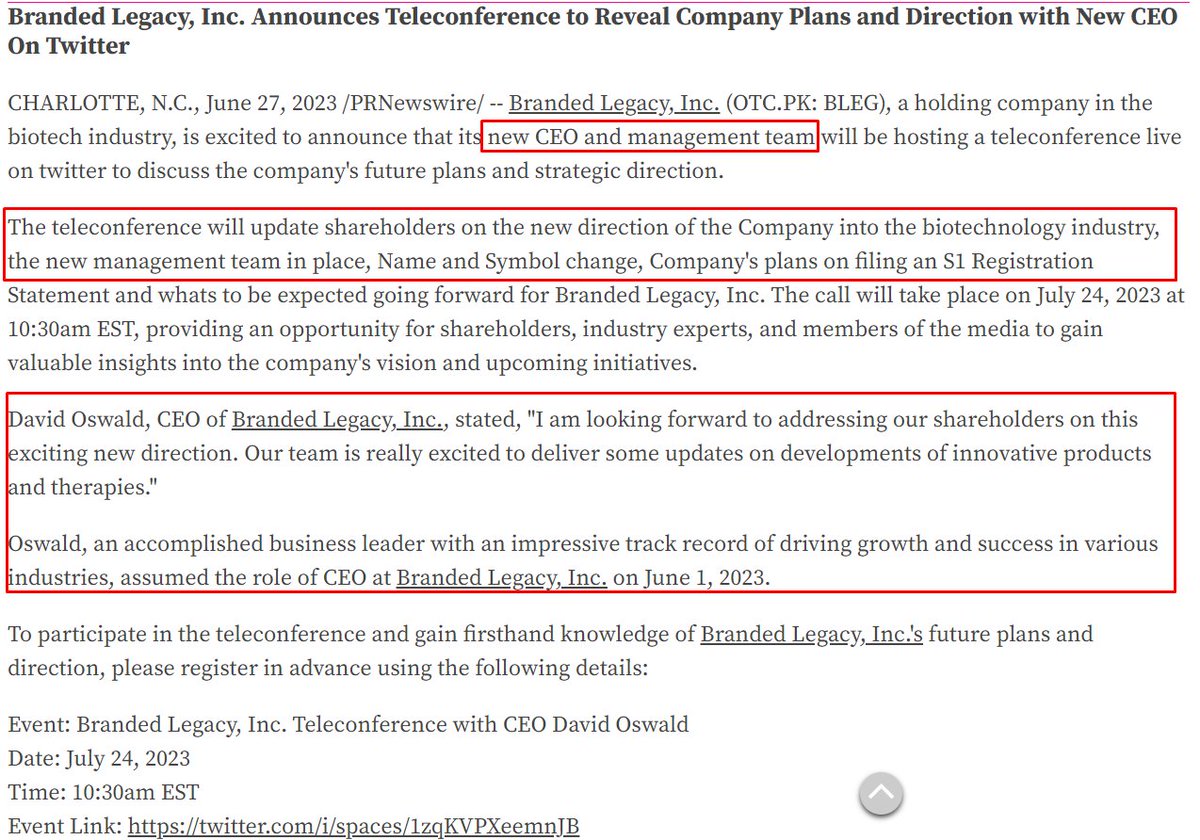 Branded Legacy, Inc. Announces Teleconference to Reveal Company Plans and Direction with New CEO On Twitter

CHARLOTTE, N.C., June 27, 2023 /PRNewswire/ -- Branded Legacy, Inc. (OTC.PK: BLEG), a holding company in the biotech industry, is excited to announce that its new CEO and management team will be hosting a teleconference live on twitter to discuss the company's future plans and strategic direction.

The teleconference will update shareholders on the new direction of the Company into the biotechnology industry, the new management team in place, Name and Symbol change, Company's plans on filing an S1 Registration Statement and whats to be expected going forward for Branded Legacy, Inc. The call will take place on July 24, 2023 at 10:30am EST, providing an opportunity for shareholders, industry experts, and members of the media to gain valuable insights into the company's vision and upcoming initiatives.

David Oswald, CEO of Branded Legacy, Inc., stated, "I am looking forward to addressing our shareholders on this exciting new direction. Our team is really excited to deliver some updates on developments of innovative products and therapies."

Oswald, an accomplished business leader with an impressive track record of driving growth and success in various industries, assumed the role of CEO at Branded Legacy, Inc. on June 1, 2023.

To participate in the teleconference and gain firsthand knowledge of Branded Legacy, Inc.'s future plans and direction, please register in advance using the following details:

Event: Branded Legacy, Inc. Teleconference with CEO David Oswald
Date: July 24, 2023
Time: 10:30am EST
Event Link: https://twitter.com/i/spaces/1zqKVPXeemnJB